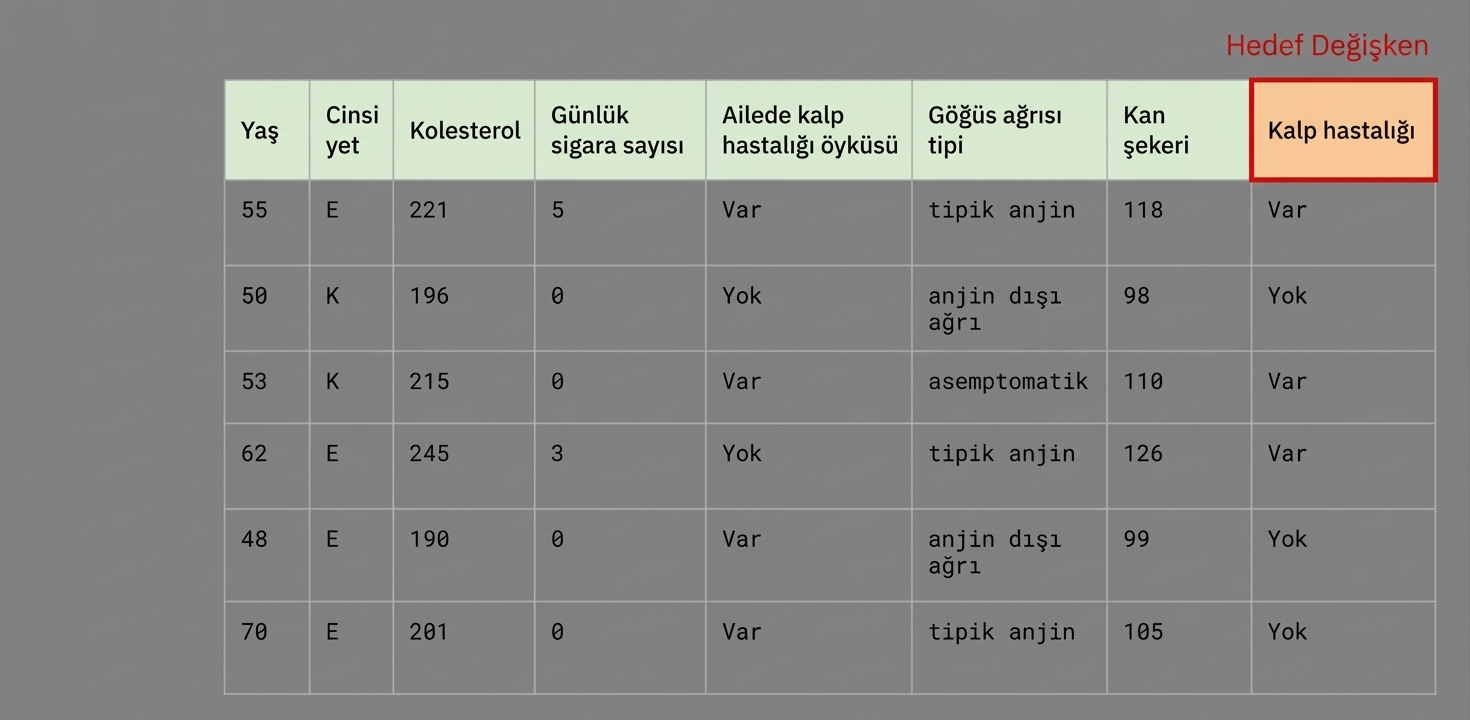 Hedef Değişken

| Yaş | Cinsiyet | Kolesterol | Günlük sigara sayısı | Ailede kalp hastalığı öyküsü | Göğüs ağrısı tipi | Kan şekeri | Kalp hastalığı |
|---|---|---|---|---|---|---|---|
| 55 | E | 221 | 5 | Var | tipik anjin | 118 | Var |
| 50 | K | 196 | 0 | Yok | anjin dışı ağrı | 98 | Yok |
| 53 | K | 215 | 0 | Var | asemptomatik | 110 | Var |
| 62 | E | 245 | 3 | Yok | tipik anjin | 126 | Var |
| 48 | E | 190 | 0 | Var | anjin dışı ağrı | 99 | Yok |
| 70 | E | 201 | 0 | Var | tipik anjin | 105 | Yok |